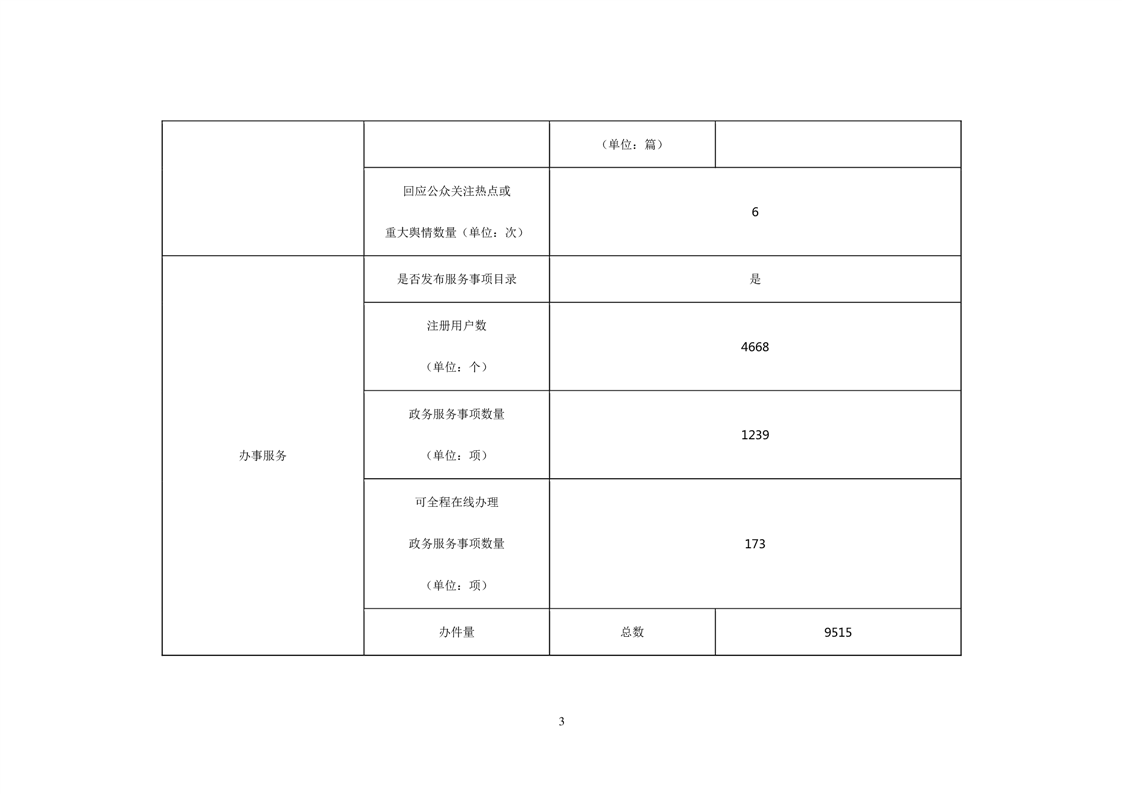 |  |  | （单位：篇） |  |
|---|---|---|---|
|  | 回应公众关注热点或重大舆情数量（单位：次） | 6 |  |
| 办事服务 | 是否发布服务事项目录 | 是 |  |
|  | 注册用户数（单位：个） | 4668 |  |
|  | 政务服务事项数量（单位：项） | 1239 |  |
|  | 可全程在线办理政务服务事项数量（单位：项） | 173 |  |
|  | 办件量 | 总数 | 9515 |

3